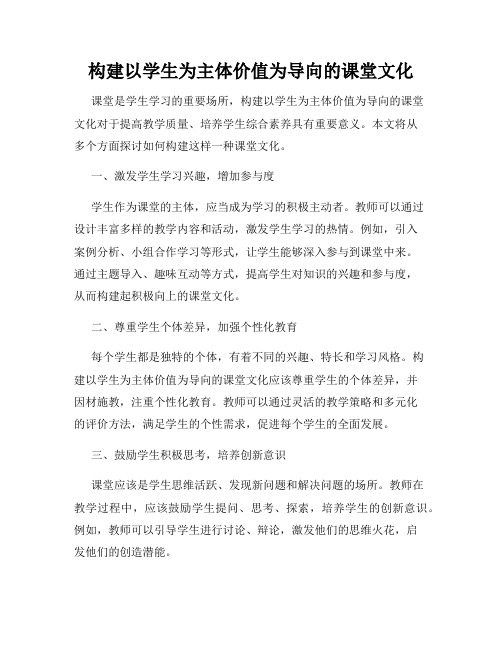 构建以学生为主体价值为导向的课堂文化

课堂是学生学习的重要场所，构建以学生为主体价值为导向的课堂文化对于提高教学质量、培养学生综合素养具有重要意义。本文将从多个方面探讨如何构建这样一种课堂文化。

一、激发学生学习兴趣，增加参与度

学生作为课堂的主体，应当成为学习的积极主动者。教师可以通过设计丰富多样的教学内容和活动，激发学生学习的热情。例如，引入案例分析、小组合作学习等形式，让学生能够深入参与到课堂中来。通过主题导入、趣味互动等方式，提高学生对知识的兴趣和参与度，从而构建起积极向上的课堂文化。

二、尊重学生个体差异，加强个性化教育

每个学生都是独特的个体，有着不同的兴趣、特长和学习风格。构建以学生为主体价值为导向的课堂文化应该尊重学生的个体差异，并因材施教，注重个性化教育。教师可以通过灵活的教学策略和多元化的评价方法，满足学生的个性需求，促进每个学生的全面发展。

三、鼓励学生积极思考，培养创新意识

课堂应该是学生思维活跃、发现新问题和解决问题的场所。教师在教学过程中，应该鼓励学生提问、思考、探索，培养学生的创新意识。例如，教师可以引导学生进行讨论、辩论，激发他们的思维火花，启发他们的创造潜能。